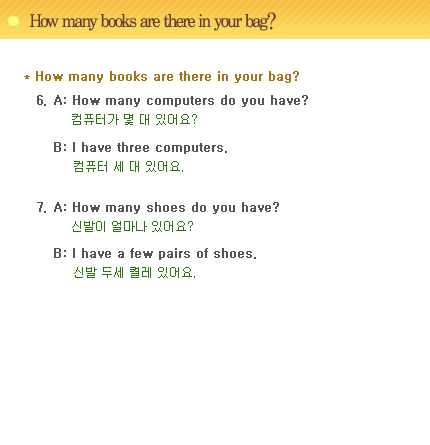 How many books are there in your bag?

* How many books are there in your bag?

6. A: How many computers do you have?
컴퓨터가 몇 대 있어요?

B: I have three computers.
컴퓨터 세 대 있어요.

7. A: How many shoes do you have?
신발이 얼마나 있어요?

B: I have a few pairs of shoes.
신발 두세 켤레 있어요.